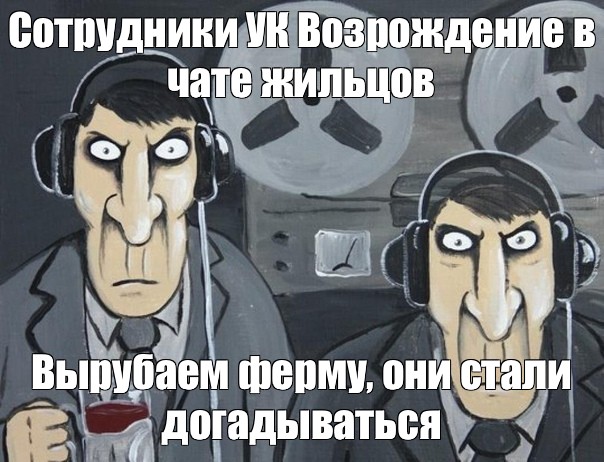 Сотрудники УК Возрождение в чате жильцов

Вырубаем ферму, они стали догадываться